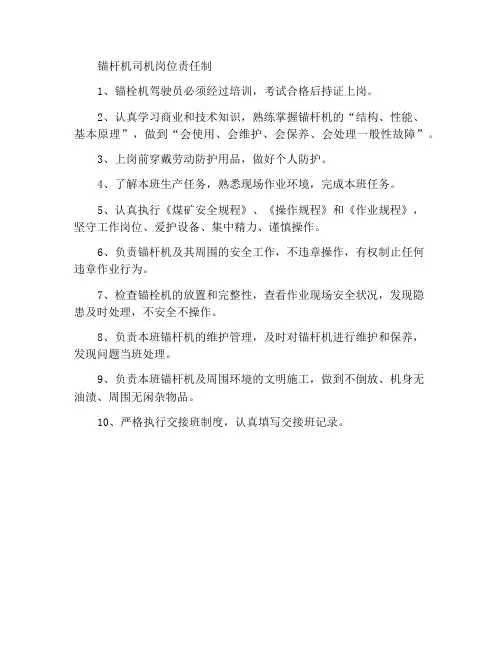 锚杆机司机岗位责任制

1、锚栓机驾驶员必须经过培训，考试合格后持证上岗。

2、认真学习商业和技术知识，熟练掌握锚杆机的“结构、性能、基本原理”，做到“会使用、会维护、会保养、会处理一般性故障”。

3、上岗前穿戴劳动防护用品，做好个人防护。

4、了解本班生产任务，熟悉现场作业环境，完成本班任务。

5、认真执行《煤矿安全规程》、《操作规程》和《作业规程》，坚守工作岗位、爱护设备、集中精力、谨慎操作。

6、负责锚杆机及其周围的安全工作，不违章操作，有权制止任何违章作业行为。

7、检查锚栓机的放置和完整性，查看作业现场安全状况，发现隐患及时处理，不安全不操作。

8、负责本班锚杆机的维护管理，及时对锚杆机进行维护和保养，发现问题当班处理。

9、负责本班锚杆机及周围环境的文明施工，做到不倒放、机身无油渍、周围无闲杂物品。

10、严格执行交接班制度，认真填写交接班记录。